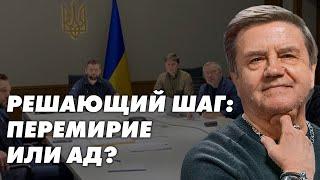 РЕШАЮЩИЙ ШАГ:
ПЕРЕМИРИЕ
ИЛИ АД?